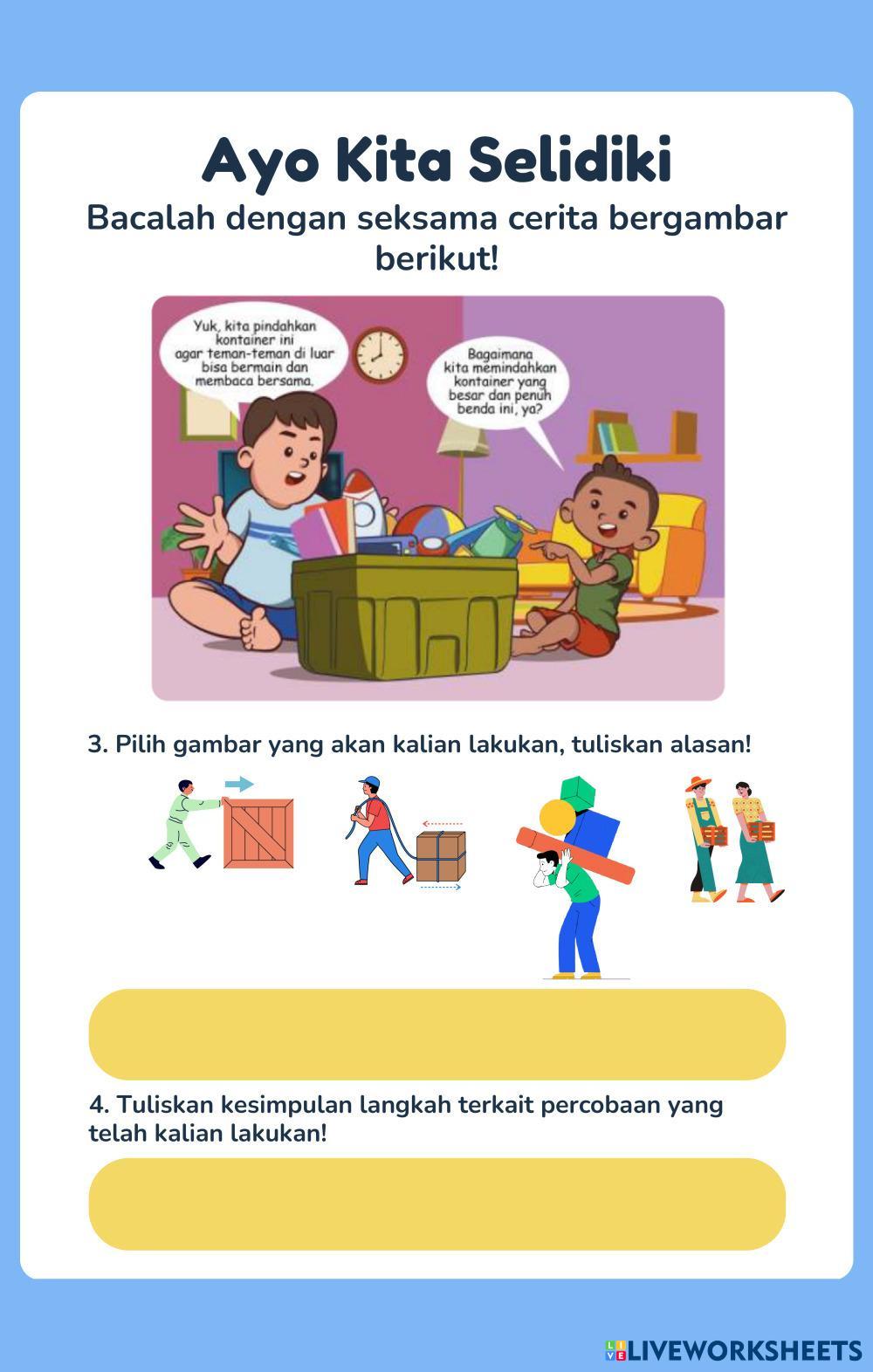 Ayo Kita Selidiki

Bacalah dengan seksama cerita bergambar berikut!

Yuk, kita pindahkan kontainer ini agar teman-teman di luar bisa bermain dan membaca bersama.

Bagaimana kita memindahkan kontainer yang besar dan penuh benda ini, ya?

3. Pilih gambar yang akan kalian lakukan, tuliskan alasan!

4. Tuliskan kesimpulan langkah terkait percobaan yang telah kalian lakukan!

LIVEWORKSHEETS